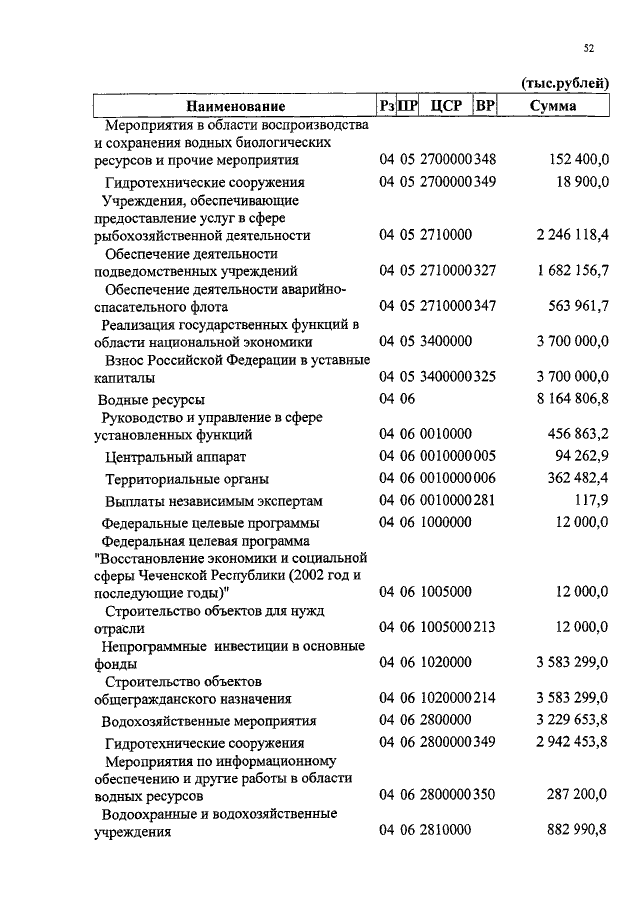 52

(тыс.рублей)

| Наименование | Рз | ПР | ЦСР | ВР | Сумма |
|---|---|---|---|---|---|
| Мероприятия в области воспроизводства и сохранения водных биологических ресурсов и прочие мероприятия | 04 | 05 | 2700000 | 348 | 152 400,0 |
| Гидротехнические сооружения | 04 | 05 | 2700000 | 349 | 18 900,0 |
| Учреждения, обеспечивающие предоставление услуг в сфере рыбохозяйственной деятельности | 04 | 05 | 2710000 | | 2 246 118,4 |
| Обеспечение деятельности подведомственных учреждений | 04 | 05 | 2710000 | 327 | 1 682 156,7 |
| Обеспечение деятельности аварийно-спасательного флота | 04 | 05 | 2710000 | 347 | 563 961,7 |
| Реализация государственных функций в области национальной экономики | 04 | 05 | 3400000 | | 3 700 000,0 |
| Взнос Российской Федерации в уставные капиталы | 04 | 05 | 3400000 | 325 | 3 700 000,0 |
| Водные ресурсы | 04 | 06 | | | 8 164 806,8 |
| Руководство и управление в сфере установленных функций | 04 | 06 | 0010000 | | 456 863,2 |
| Центральный аппарат | 04 | 06 | 0010000 | 005 | 94 262,9 |
| Территориальные органы | 04 | 06 | 0010000 | 006 | 362 482,4 |
| Выплаты независимым экспертам | 04 | 06 | 0010000 | 281 | 117,9 |
| Федеральные целевые программы | 04 | 06 | 1000000 | | 12 000,0 |
| Федеральная целевая программа "Восстановление экономики и социальной сферы Чеченской Республики (2002 год и последующие годы)" | 04 | 06 | 1005000 | | 12 000,0 |
| Строительство объектов для нужд отрасли | 04 | 06 | 1005000 | 213 | 12 000,0 |
| Непрограммные инвестиции в основные фонды | 04 | 06 | 1020000 | | 3 583 299,0 |
| Строительство объектов общегражданского назначения | 04 | 06 | 1020000 | 214 | 3 583 299,0 |
| Водохозяйственные мероприятия | 04 | 06 | 2800000 | | 3 229 653,8 |
| Гидротехнические сооружения | 04 | 06 | 2800000 | 349 | 2 942 453,8 |
| Мероприятия по информационному обеспечению и другие работы в области водных ресурсов | 04 | 06 | 2800000 | 350 | 287 200,0 |
| Водоохранные и водохозяйственные учреждения | 04 | 06 | 2810000 | | 882 990,8 |